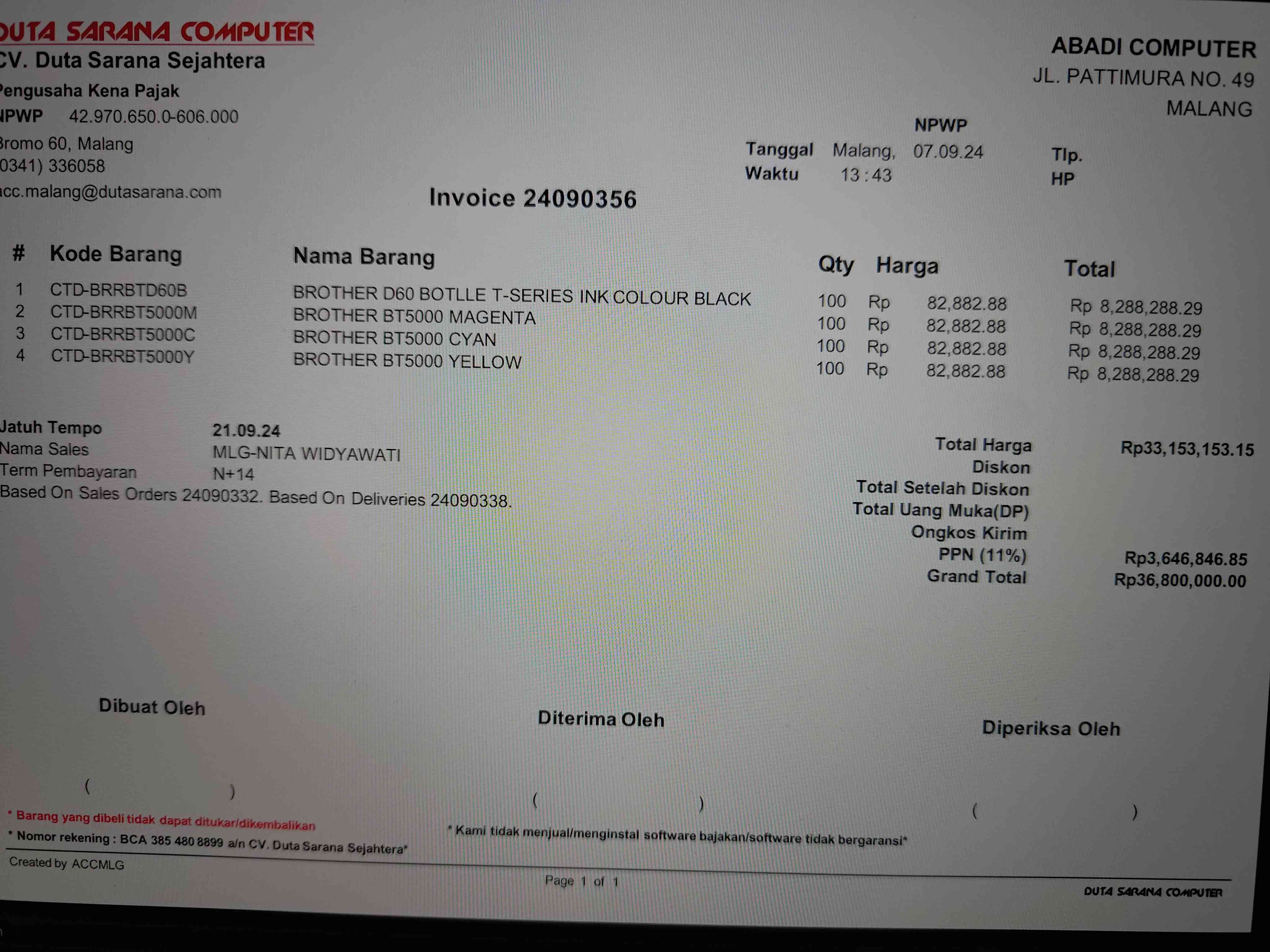 DUTA SARANA COMPUTER
CV. Duta Sarana Sejahtera
Pengusaha Kena Pajak
NPWP 42.970.650.0-606.000
Bromo 60, Malang
0341) 336058
acc.malang@dutasarana.com

ABADI COMPUTER
JL. PATTIMURA NO. 49
MALANG

NPWP
Tanggal Malang, 07.09.24
Waktu 13 : 43
Tlp.
HP

Invoice 24090356

| # | Kode Barang | Nama Barang | Qty | Harga | Total |
|---|---|---|---|---|---|
| 1 | CTD-BRRBTD60B | BROTHER D60 BOTLLE T-SERIES INK COLOUR BLACK | 100 | Rp 82,882.88 | Rp 8,288,288.29 |
| 2 | CTD-BRRBT5000M | BROTHER BT5000 MAGENTA | 100 | Rp 82,882.88 | Rp 8,288,288.29 |
| 3 | CTD-BRRBT5000C | BROTHER BT5000 CYAN | 100 | Rp 82,882.88 | Rp 8,288,288.29 |
| 4 | CTD-BRRBT5000Y | BROTHER BT5000 YELLOW | 100 | Rp 82,882.88 | Rp 8,288,288.29 |

Jatuh Tempo 21.09.24
Nama Sales MLG-NITA WIDYAWATI
Term Pembayaran N+14
Based On Sales Orders 24090332. Based On Deliveries 24090338.

Total Harga Rp33,153,153.15
Diskon
Total Setelah Diskon
Total Uang Muka(DP)
Ongkos Kirim
PPN (11%) Rp3,646,846.85
Grand Total Rp36,800,000.00

Dibuat Oleh
( )

Diterima Oleh
( )

Diperiksa Oleh
( )

* Barang yang dibeli tidak dapat ditukar/dikembalikan
* Nomor rekening : BCA 385 480 8899 a/n CV. Duta Sarana Sejahtera*
* Kami tidak menjual/menginstal software bajakan/software tidak bergaransi*

Created by ACCMLG
Page 1 of 1
DUTA SARANA COMPUTER